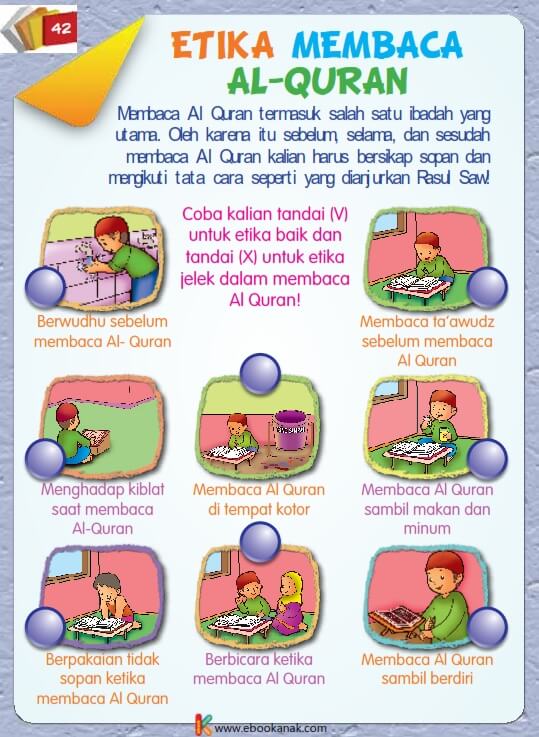 42

ETIKA MEMBACA AL-QURAN

Membaca Al Quran termasuk salah satu ibadah yang utama. Oleh karena itu sebelum, selama, dan sesudah membaca Al Quran kalian harus bersikap sopan dan mengikuti tata cara seperti yang dianjurkan Rasul Saw!

Coba kalian tandai (V) untuk etika baik dan tandai (X) untuk etika jelek dalam membaca Al Quran!

Berwudhu sebelum membaca Al- Quran

Membaca ta'awudz sebelum membaca Al Quran

Menghadap kiblat saat membaca Al-Quran

Membaca Al Quran di tempat kotor

Membaca Al Quran sambil makan dan minum

Berpakaian tidak sopan ketika membaca Al Quran

Berbicara ketika membaca Al Quran

Membaca Al Quran sambil berdiri

www.ebookanak.com